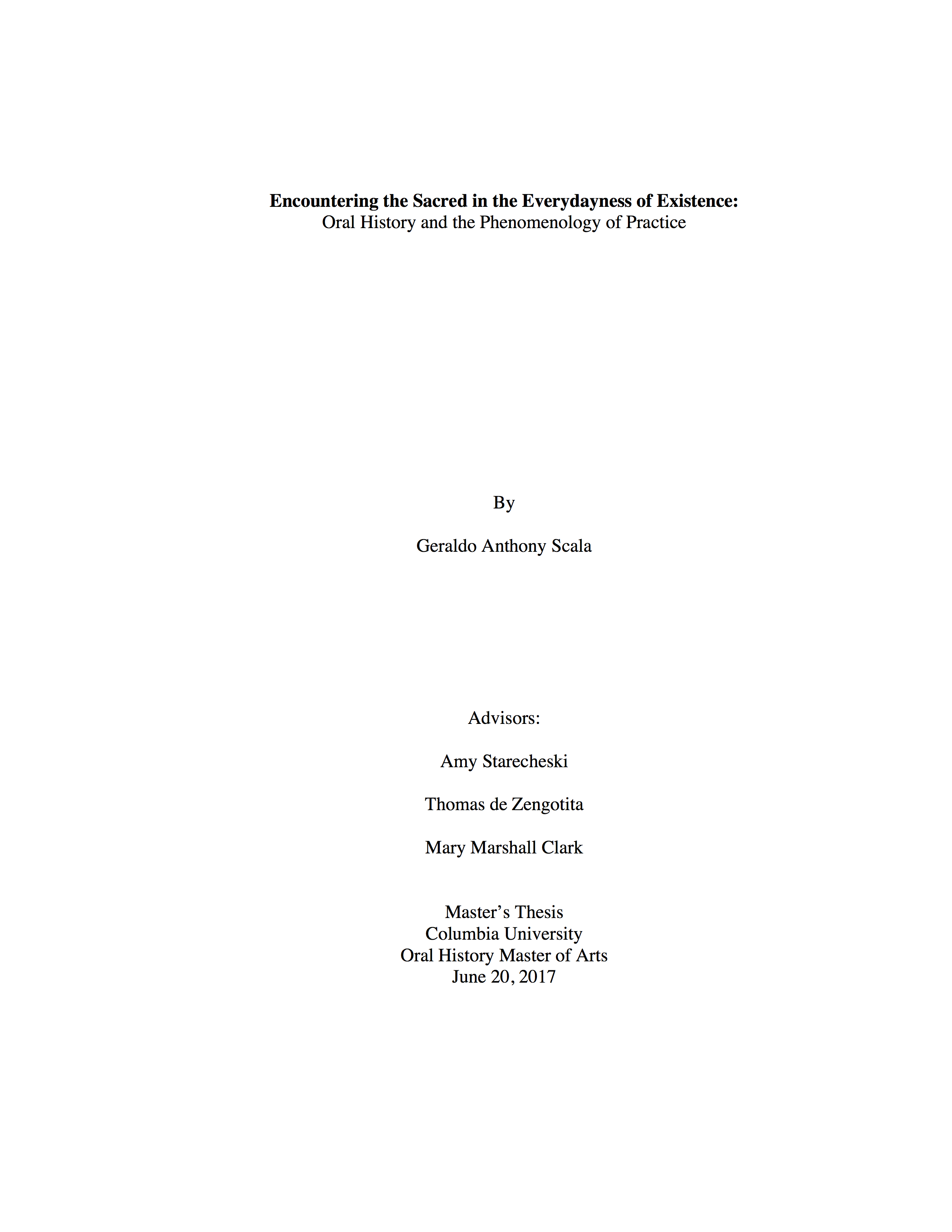 Encountering the Sacred in the Everydayness of Existence:
Oral History and the Phenomenology of Practice

By

Geraldo Anthony Scala

Advisors:

Amy Starecheski

Thomas de Zengotita

Mary Marshall Clark

Master's Thesis
Columbia University
Oral History Master of Arts
June 20, 2017